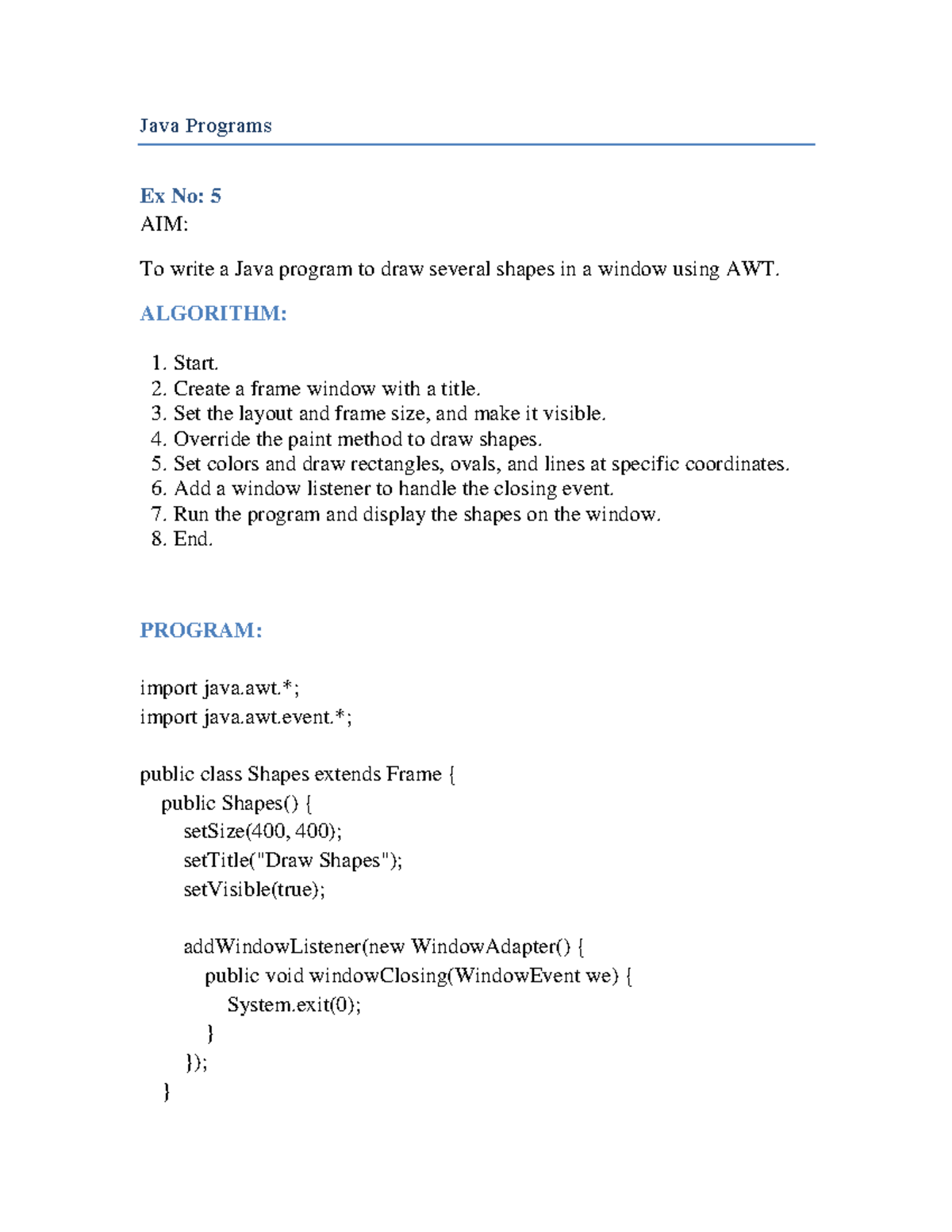 Java Programs

Ex No: 5
AIM:

To write a Java program to draw several shapes in a window using AWT.

ALGORITHM:

1. Start.
2. Create a frame window with a title.
3. Set the layout and frame size, and make it visible.
4. Override the paint method to draw shapes.
5. Set colors and draw rectangles, ovals, and lines at specific coordinates.
6. Add a window listener to handle the closing event.
7. Run the program and display the shapes on the window.
8. End.

PROGRAM:

import java.awt.*;
import java.awt.event.*;

public class Shapes extends Frame {
  public Shapes() {
    setSize(400, 400);
    setTitle("Draw Shapes");
    setVisible(true);

    addWindowListener(new WindowAdapter() {
      public void windowClosing(WindowEvent we) {
        System.exit(0);
      }
    });
  }